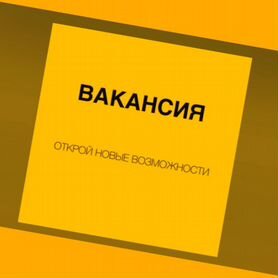 ВАКАНСИЯ

ОТКРОЙ НОВЫЕ ВОЗМОЖНОСТИ